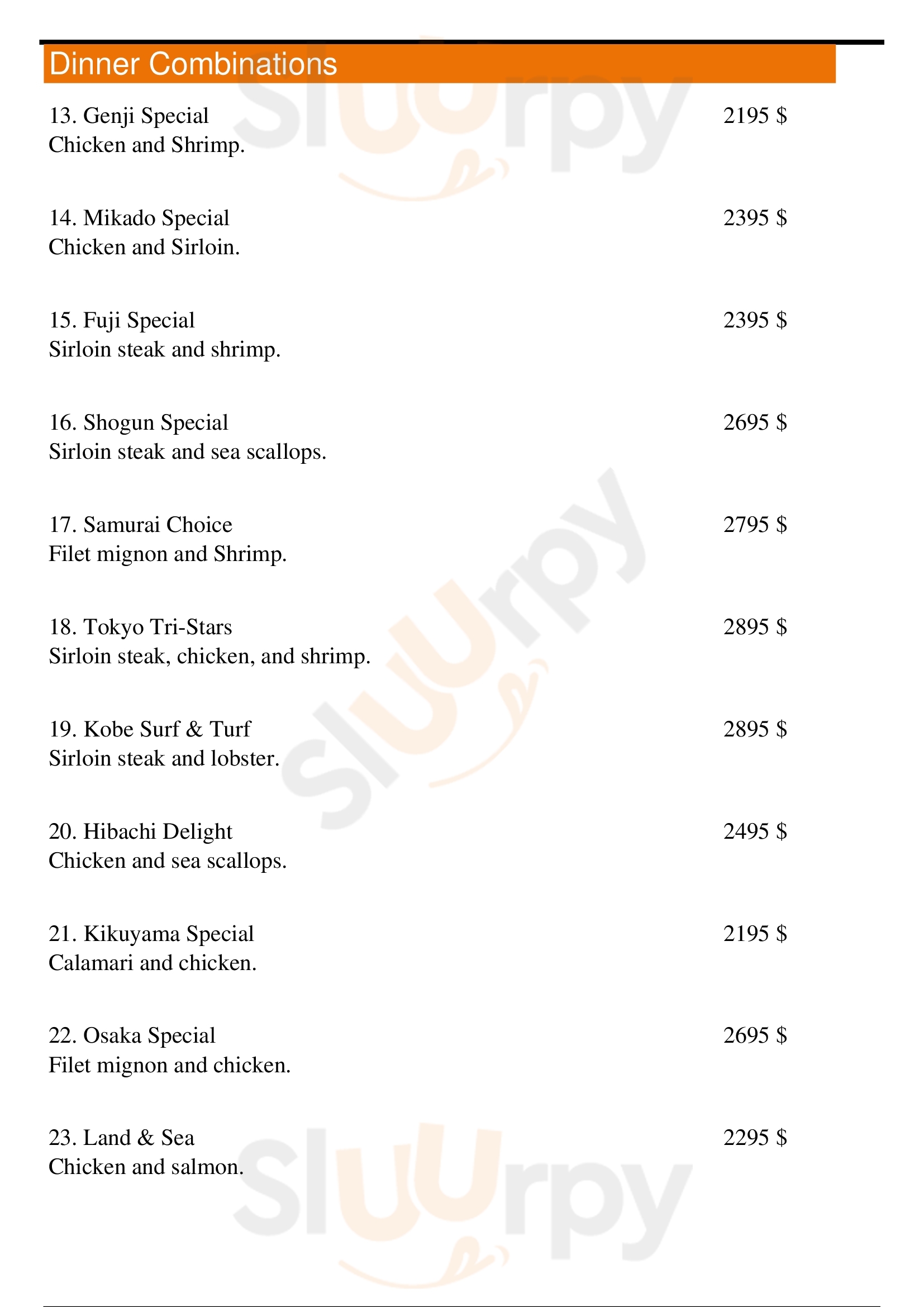 Dinner Combinations

13. Genji Special 2195 $
Chicken and Shrimp.

14. Mikado Special 2395 $
Chicken and Sirloin.

15. Fuji Special 2395 $
Sirloin steak and shrimp.

16. Shogun Special 2695 $
Sirloin steak and sea scallops.

17. Samurai Choice 2795 $
Filet mignon and Shrimp.

18. Tokyo Tri-Stars 2895 $
Sirloin steak, chicken, and shrimp.

19. Kobe Surf & Turf 2895 $
Sirloin steak and lobster.

20. Hibachi Delight 2495 $
Chicken and sea scallops.

21. Kikuyama Special 2195 $
Calamari and chicken.

22. Osaka Special 2695 $
Filet mignon and chicken.

23. Land & Sea 2295 $
Chicken and salmon.

Sluurpy